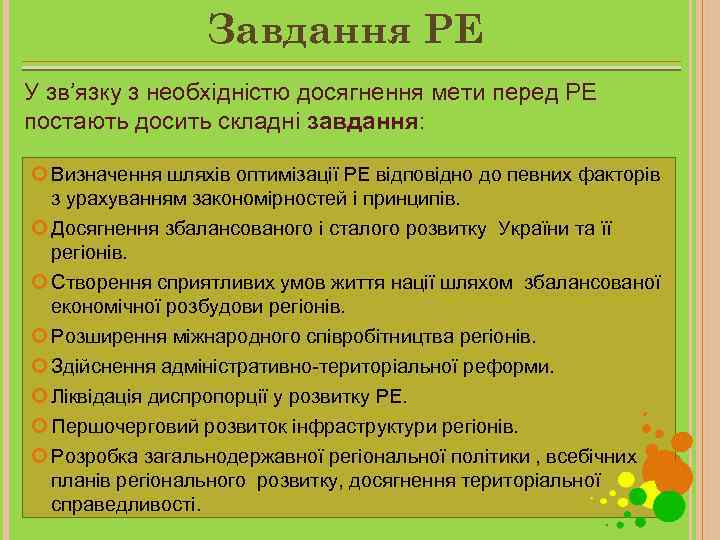 Завдання РЕ

У зв’язку з необхідністю досягнення мети перед РЕ постають досить складні завдання:

Визначення шляхів оптимізації РЕ відповідно до певних факторів з урахуванням закономірностей і принципів.

Досягнення збалансованого і сталого розвитку України та її регіонів.

Створення сприятливих умов життя нації шляхом збалансованої економічної розбудови регіонів.

Розширення міжнародного співробітництва регіонів.

Здійснення адміністративно-територіальної реформи.

Ліквідація диспропорції у розвитку РЕ.

Першочерговий розвиток інфраструктури регіонів.

Розробка загальнодержавної регіональної політики , всебічних планів регіонального розвитку, досягнення територіальної справедливості.